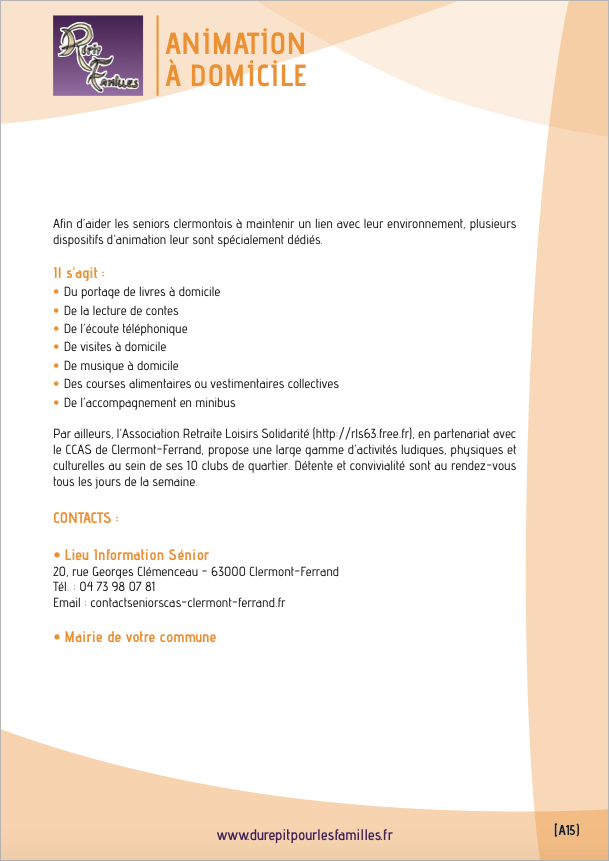 Répit Familles

ANIMATION À DOMICILE

Afin d'aider les seniors clermontois à maintenir un lien avec leur environnement, plusieurs dispositifs d'animation leur sont spécialement dédiés.

Il s'agit :
• Du portage de livres à domicile
• De la lecture de contes
• De l'écoute téléphonique
• De visites à domicile
• De musique à domicile
• Des courses alimentaires ou vestimentaires collectives
• De l'accompagnement en minibus

Par ailleurs, l'Association Retraite Loisirs Solidarité (http://rls63.free.fr), en partenariat avec le CCAS de Clermont-Ferrand, propose une large gamme d'activités ludiques, physiques et culturelles au sein de ses 10 clubs de quartier. Détente et convivialité sont au rendez-vous tous les jours de la semaine.

CONTACTS :

• Lieu Information Sénior
20, rue Georges Clémenceau - 63000 Clermont-Ferrand
Tél. : 04 73 98 07 81
Email : contactseniorscas-clermont-ferrand.fr

• Mairie de votre commune

www.durepitpourlesfamilles.fr

[A15]